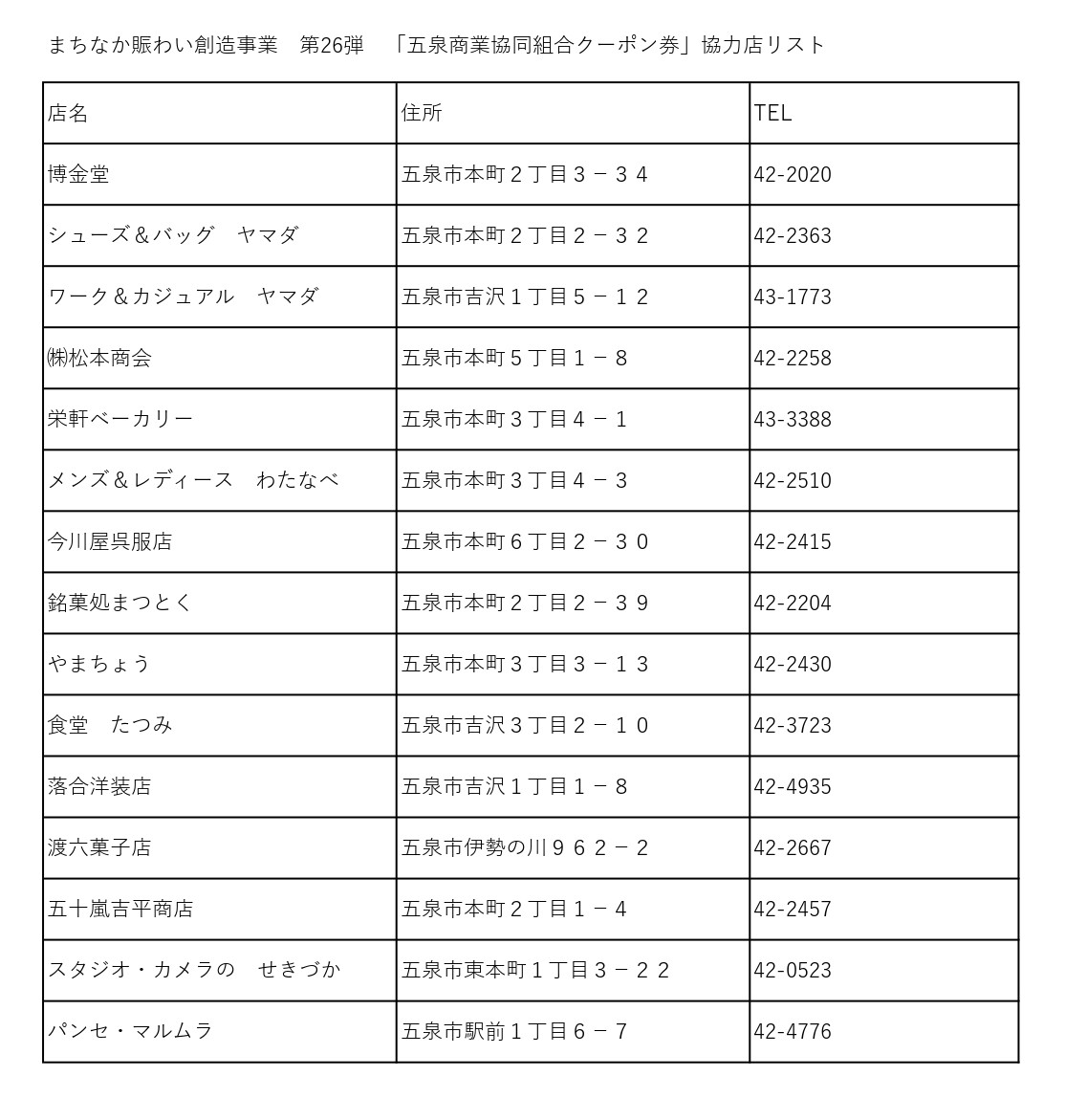 まちなか賑わい創造事業　第26弾　「五泉商業協同組合クーポン券」協力店リスト

| 店名 | 住所 | TEL |
|---|---|---|
| 博金堂 | 五泉市本町２丁目３－３４ | 42-2020 |
| シューズ＆バッグ　ヤマダ | 五泉市本町２丁目２－３２ | 42-2363 |
| ワーク＆カジュアル　ヤマダ | 五泉市吉沢１丁目５－１２ | 43-1773 |
| ㈱松本商会 | 五泉市本町５丁目１－８ | 42-2258 |
| 栄軒ベーカリー | 五泉市本町３丁目４－１ | 43-3388 |
| メンズ＆レディース　わたなべ | 五泉市本町３丁目４－３ | 42-2510 |
| 今川屋呉服店 | 五泉市本町６丁目２－３０ | 42-2415 |
| 銘菓処まつとく | 五泉市本町２丁目２－３９ | 42-2204 |
| やまちょう | 五泉市本町３丁目３－１３ | 42-2430 |
| 食堂　たつみ | 五泉市吉沢３丁目２－１０ | 42-3723 |
| 落合洋装店 | 五泉市吉沢１丁目１－８ | 42-4935 |
| 渡六菓子店 | 五泉市伊勢の川９６２－２ | 42-2667 |
| 五十嵐吉平商店 | 五泉市本町２丁目１－４ | 42-2457 |
| スタジオ・カメラの　せきづか | 五泉市東本町１丁目３－２２ | 42-0523 |
| パンセ・マルムラ | 五泉市駅前１丁目６－７ | 42-4776 |